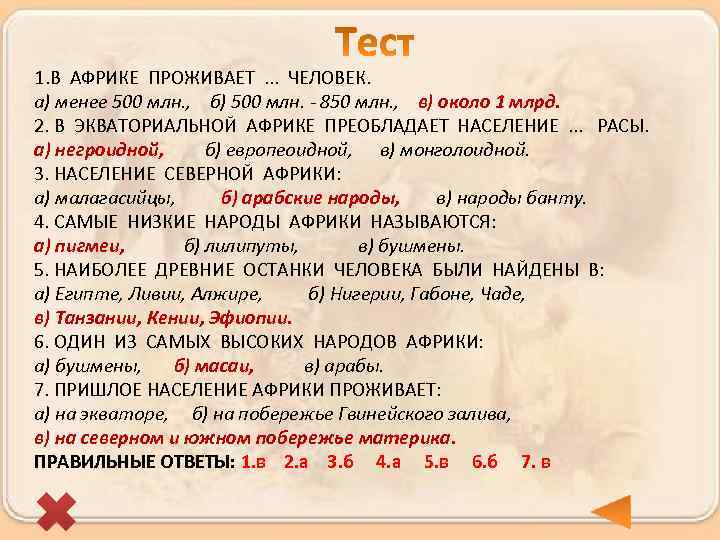 Тест

1.В АФРИКЕ ПРОЖИВАЕТ ... ЧЕЛОВЕК.
а) менее 500 млн., б) 500 млн. - 850 млн., в) около 1 млрд.
2. В ЭКВАТОРИАЛЬНОЙ АФРИКЕ ПРЕОБЛАДАЕТ НАСЕЛЕНИЕ ... РАСЫ.
а) негроидной, б) европеоидной, в) монголоидной.
3. НАСЕЛЕНИЕ СЕВЕРНОЙ АФРИКИ:
а) малагасийцы, б) арабские народы, в) народы банту.
4. САМЫЕ НИЗКИЕ НАРОДЫ АФРИКИ НАЗЫВАЮТСЯ:
а) пигмеи, б) лилипуты, в) бушмены.
5. НАИБОЛЕЕ ДРЕВНИЕ ОСТАНКИ ЧЕЛОВЕКА БЫЛИ НАЙДЕНЫ В:
а) Египте, Ливии, Алжире, б) Нигерии, Габоне, Чаде,
в) Танзании, Кении, Эфиопии.
6. ОДИН ИЗ САМЫХ ВЫСОКИХ НАРОДОВ АФРИКИ:
а) бушмены, б) масаи, в) арабы.
7. ПРИШЛОЕ НАСЕЛЕНИЕ АФРИКИ ПРОЖИВАЕТ:
а) на экваторе, б) на побережье Гвинейского залива,
в) на северном и южном побережье материка.
ПРАВИЛЬНЫЕ ОТВЕТЫ: 1.в 2.а 3.б 4.а 5.в 6.б 7. в